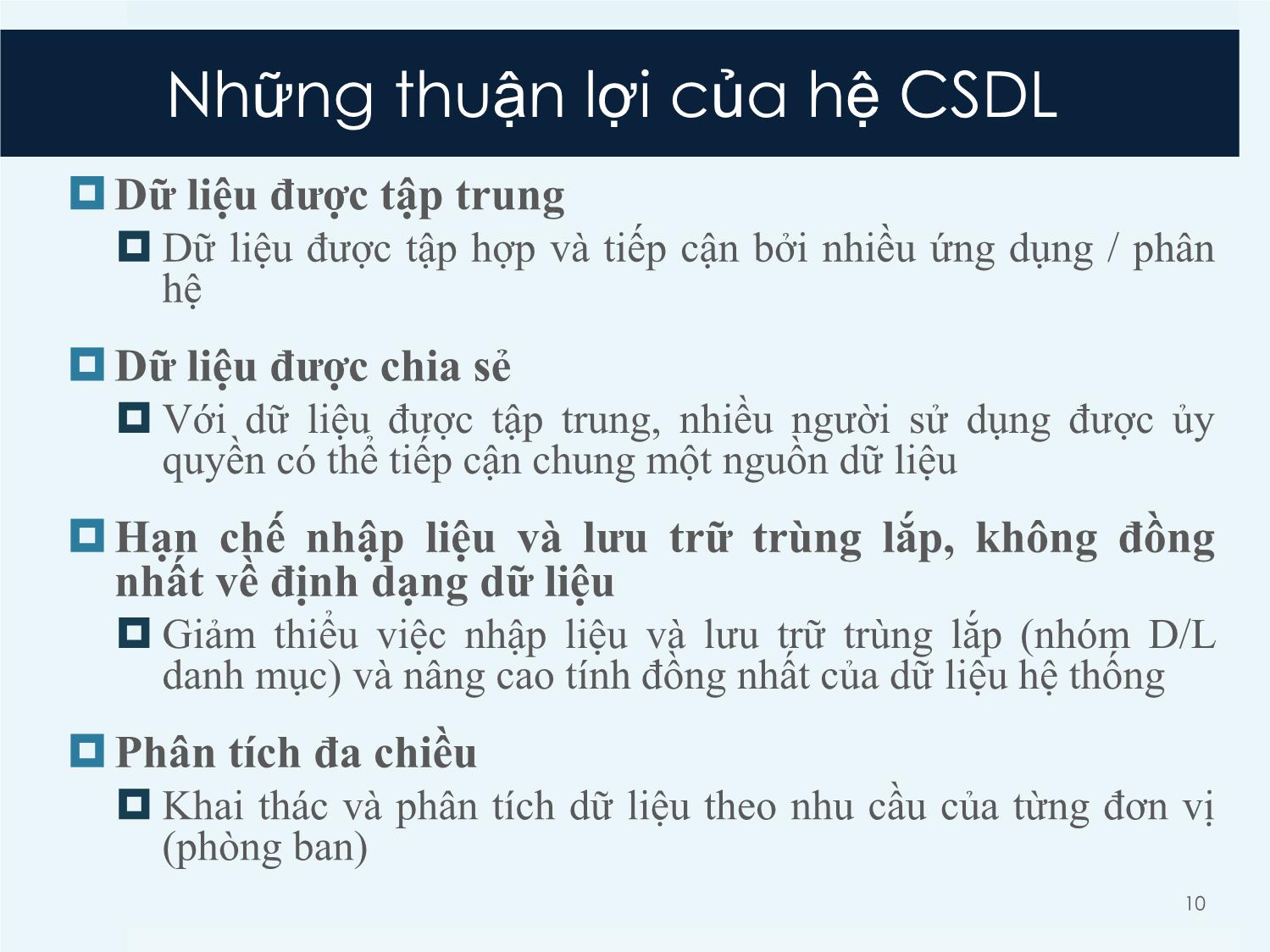 Những thuận lợi của hệ CSDL

Dữ liệu được tập trung

Dữ liệu được tập hợp và tiếp cận bởi nhiều ứng dụng / phân hệ

Dữ liệu được chia sẻ

Với dữ liệu được tập trung, nhiều người sử dụng được ủy quyền có thể tiếp cận chung một nguồn dữ liệu

Hạn chế nhập liệu và lưu trữ trùng lắp, không đồng nhất về định dạng dữ liệu

Giảm thiểu việc nhập liệu và lưu trữ trùng lắp (nhóm D/L danh mục) và nâng cao tính đồng nhất của dữ liệu hệ thống

Phân tích đa chiều

Khai thác và phân tích dữ liệu theo nhu cầu của từng đơn vị (phòng ban)

10